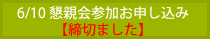 6/10 懇親会参加お申し込み
【締切ました】